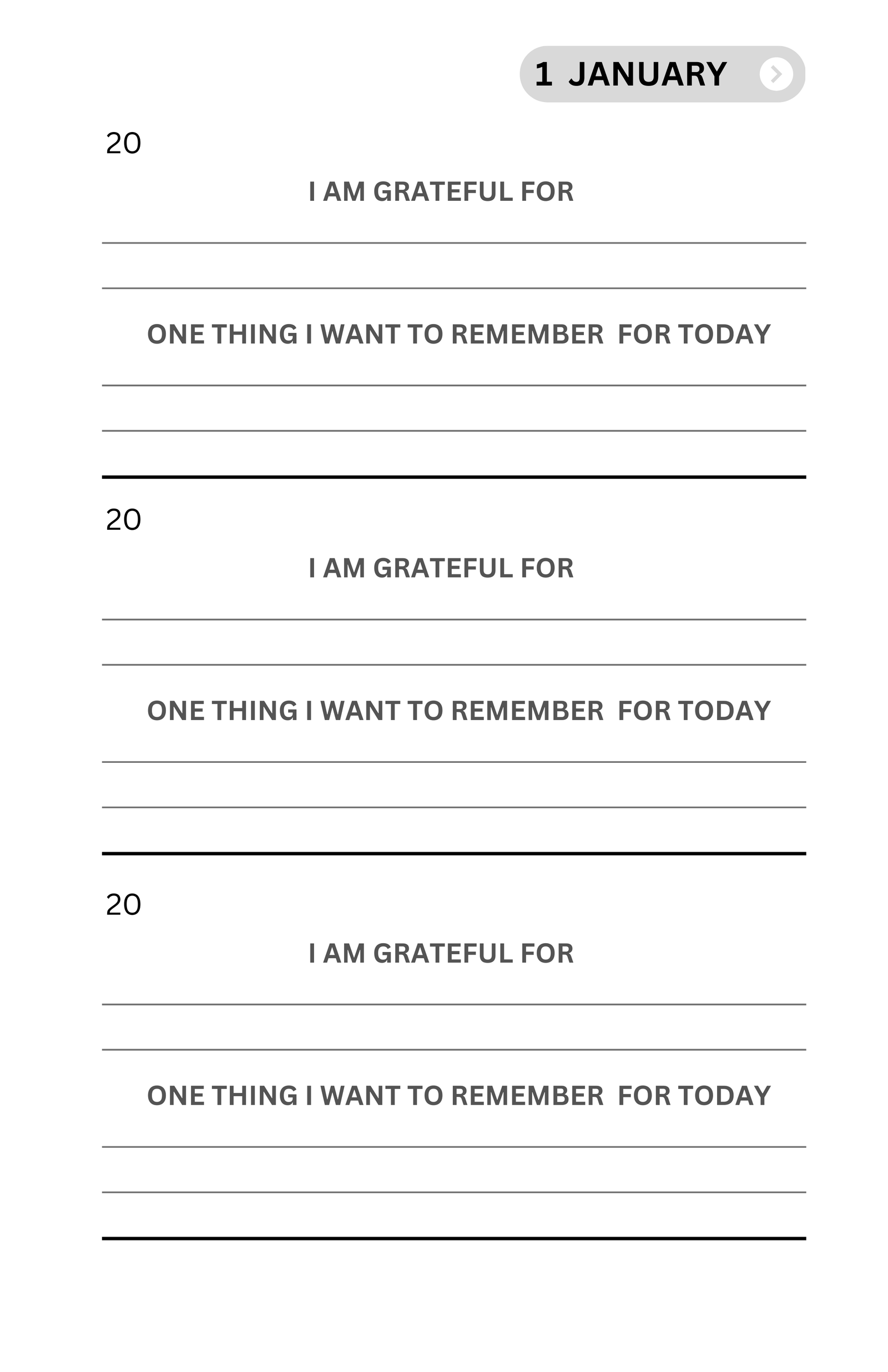 1 JANUARY

20

I AM GRATEFUL FOR

ONE THING I WANT TO REMEMBER FOR TODAY

20

I AM GRATEFUL FOR

ONE THING I WANT TO REMEMBER FOR TODAY

20

I AM GRATEFUL FOR

ONE THING I WANT TO REMEMBER FOR TODAY